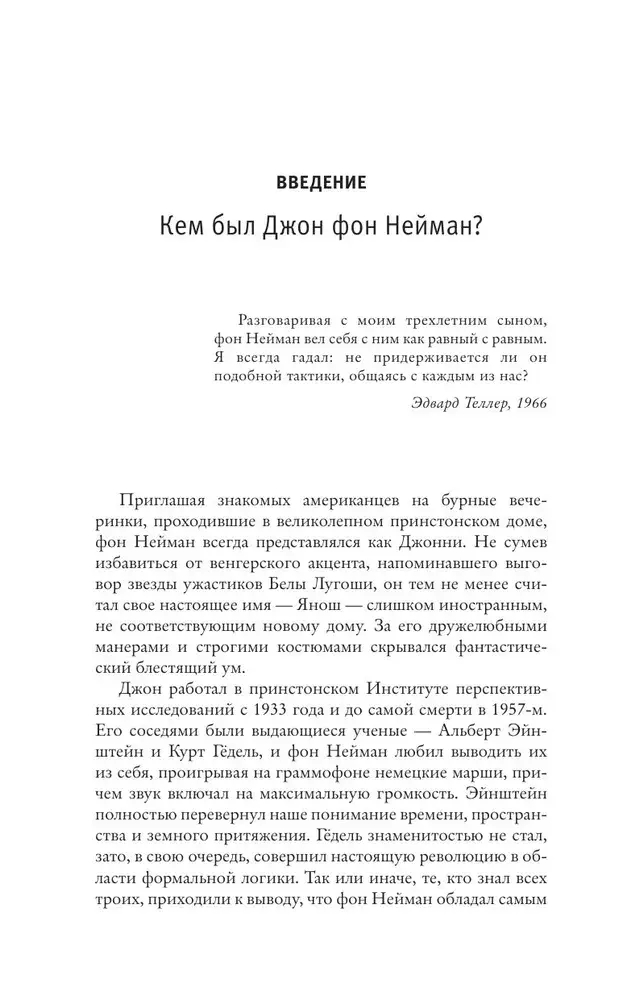 ВВЕДЕНИЕ

Кем был Джон фон Нейман?

Разговаривая с моим трехлетним сыном, фон Нейман вел себя с ним как равный с равным. Я всегда гадал: не придерживается ли он подобной тактики, общаясь с каждым из нас?

Эдвард Теллер, 1966

Приглашая знакомых американцев на бурные вечеринки, проходившие в великолепном принстонском доме, фон Нейман всегда представлялся как Джонни. Не сумев избавиться от венгерского акцента, напоминавшего выговор звезды ужастиков Белы Лугоши, он тем не менее считал свое настоящее имя — Янош — слишком иностранным, не соответствующим новому дому. За его дружелюбными манерами и строгими костюмами скрывался фантастический блестящий ум.

Джон работал в принстонском Институте перспективных исследований с 1933 года и до самой смерти в 1957-м. Его соседями были выдающиеся ученые — Альберт Эйнштейн и Курт Гёдель, и фон Нейман любил выводить их из себя, проигрывая на граммофоне немецкие марши, причем звук включал на максимальную громкость. Эйнштейн полностью перевернул наше понимание времени, пространства и земного притяжения. Гёдель знаменитостью не стал, зато, в свою очередь, совершил настоящую революцию в области формальной логики. Так или иначе, те, кто знал всех троих, приходили к выводу, что фон Нейман обладал самым